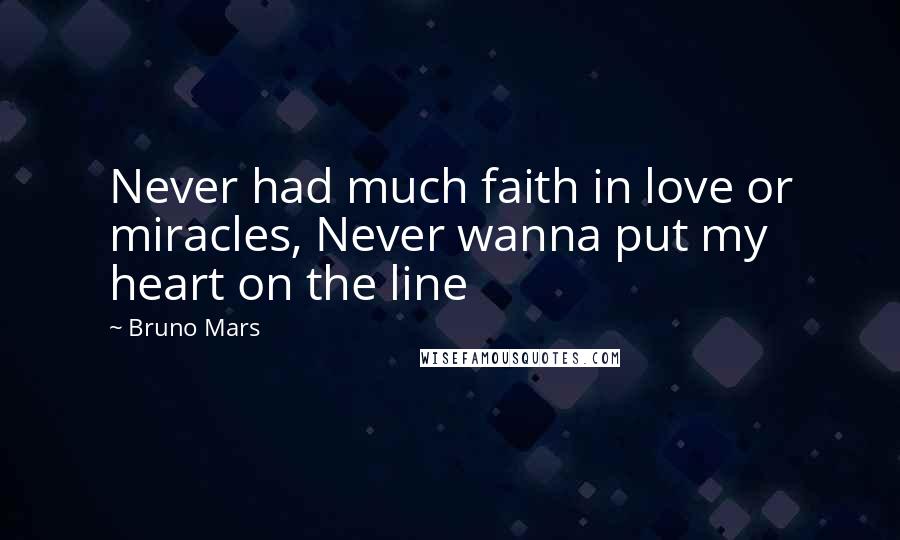 Never had much faith in love or miracles, Never wanna put my heart on the line

~ Bruno Mars

WISEFAMOUSQUOTES.COM